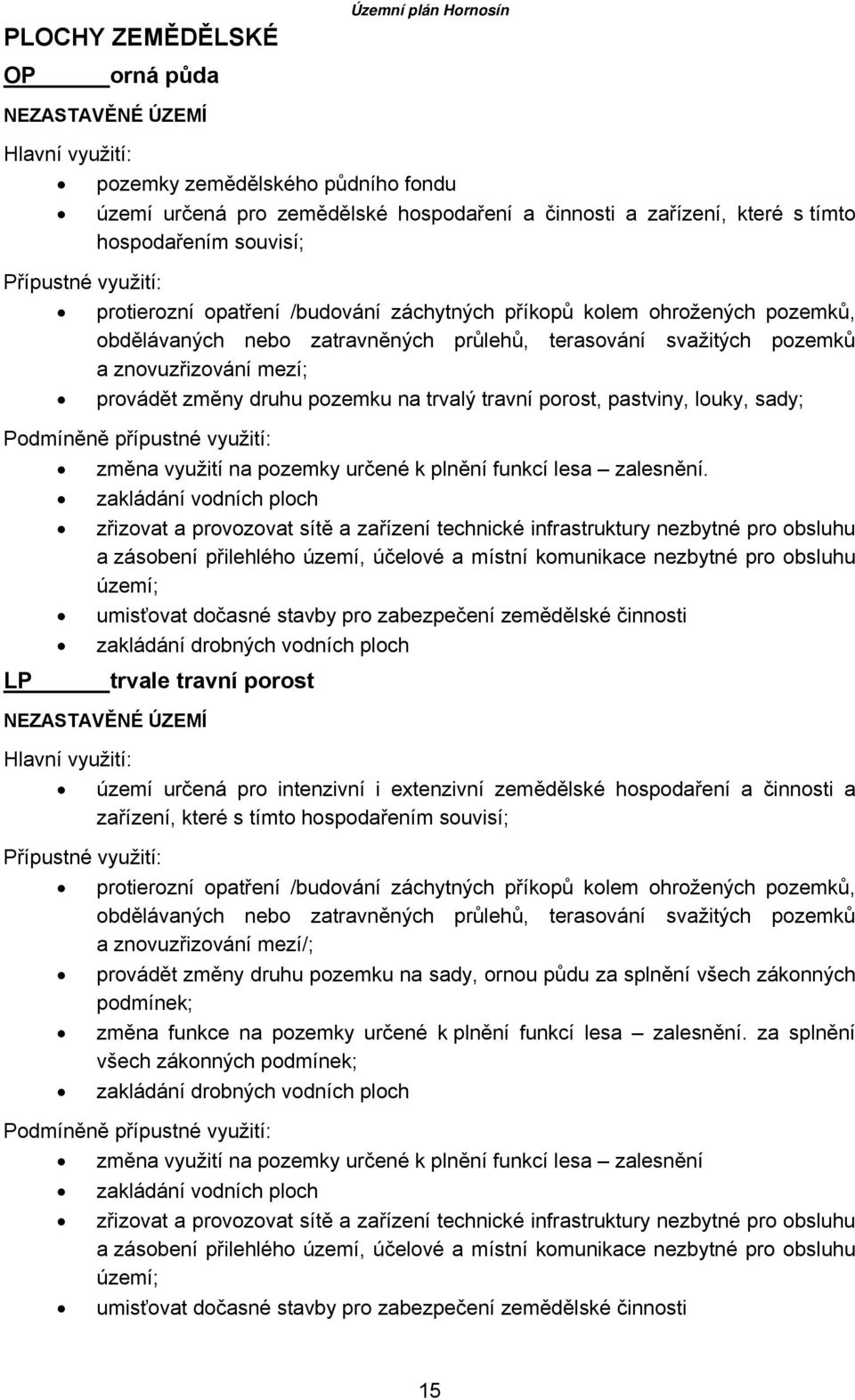 Územní plán Hornosín

PLOCHY ZEMĚDĚLSKÉ

OP orná půda

NEZASTAVĚNÉ ÚZEMÍ

Hlavní využití:

- pozemky zemědělského půdního fondu
- území určená pro zemědělské hospodaření a činnosti a zařízení, které s tímto hospodařením souvisí;

Přípustné využití:

- protierozní opatření /budování záchytných příkopů kolem ohrožených pozemků, obdělávaných nebo zatravněných průlehů, terasování svažitých pozemků a znovuzřizování mezí;
- provádět změny druhu pozemku na trvalý travní porost, pastviny, louky, sady;

Podmíněně přípustné využití:

- změna využití na pozemky určené k plnění funkcí lesa – zalesnění.
- zakládání vodních ploch
- zřizovat a provozovat sítě a zařízení technické infrastruktury nezbytné pro obsluhu a zásobení přilehlého území, účelové a místní komunikace nezbytné pro obsluhu území;
- umisťovat dočasné stavby pro zabezpečení zemědělské činnosti
- zakládání drobných vodních ploch

LP trvale travní porost

NEZASTAVĚNÉ ÚZEMÍ

Hlavní využití:

- území určená pro intenzivní i extenzivní zemědělské hospodaření a činnosti a zařízení, které s tímto hospodařením souvisí;

Přípustné využití:

- protierozní opatření /budování záchytných příkopů kolem ohrožených pozemků, obdělávaných nebo zatravněných průlehů, terasování svažitých pozemků a znovuzřizování mezí/;
- provádět změny druhu pozemku na sady, ornou půdu za splnění všech zákonných podmínek;
- změna funkce na pozemky určené k plnění funkcí lesa – zalesnění. za splnění všech zákonných podmínek;
- zakládání drobných vodních ploch

Podmíněně přípustné využití:

- změna využití na pozemky určené k plnění funkcí lesa – zalesnění
- zakládání vodních ploch
- zřizovat a provozovat sítě a zařízení technické infrastruktury nezbytné pro obsluhu a zásobení přilehlého území, účelové a místní komunikace nezbytné pro obsluhu území;
- umisťovat dočasné stavby pro zabezpečení zemědělské činnosti

15